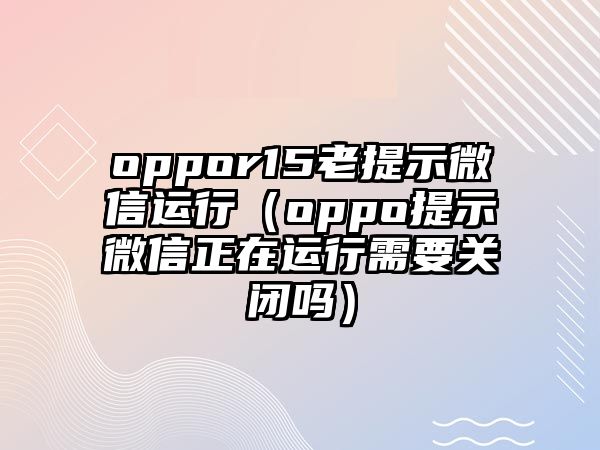 oppor15老提示微信运行（oppo提示微信正在运行需要关闭吗）